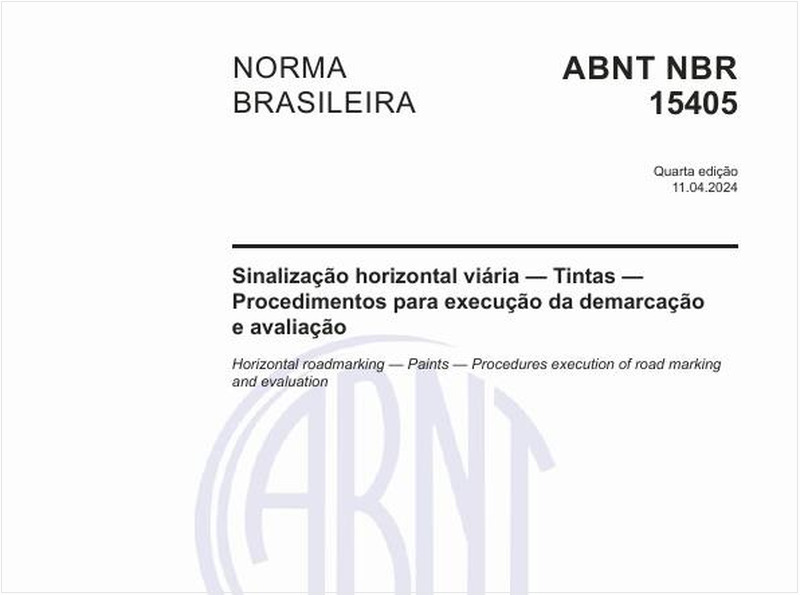 NORMA BRASILEIRA

ABNT NBR 15405

Quarta edição
11.04.2024

Sinalização horizontal viária — Tintas — Procedimentos para execução da demarcação e avaliação

Horizontal roadmarking — Paints — Procedures execution of road marking and evaluation

ABNT